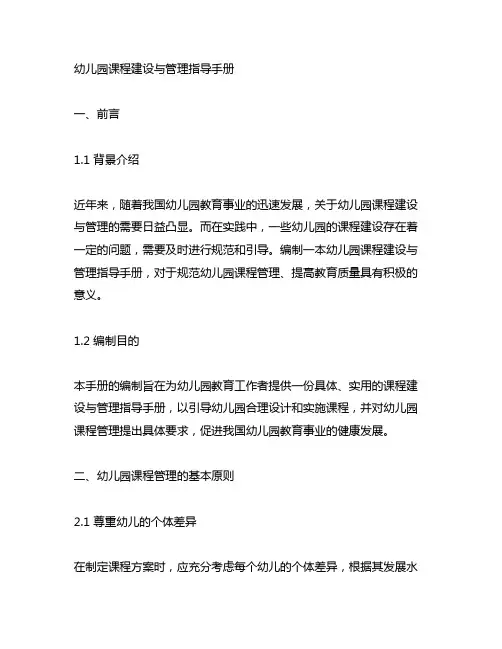 幼儿园课程建设与管理指导手册

一、前言

1.1 背景介绍

近年来，随着我国幼儿园教育事业的迅速发展，关于幼儿园课程建设与管理的需要日益凸显。而在实践中，一些幼儿园的课程建设存在着一定的问题，需要及时进行规范和引导。编制一本幼儿园课程建设与管理指导手册，对于规范幼儿园课程管理、提高教育质量具有积极的意义。

1.2 编制目的

本手册的编制旨在为幼儿园教育工作者提供一份具体、实用的课程建设与管理指导手册，以引导幼儿园合理设计和实施课程，并对幼儿园课程管理提出具体要求，促进我国幼儿园教育事业的健康发展。

二、幼儿园课程管理的基本原则

2.1 尊重幼儿的个体差异

在制定课程方案时，应充分考虑每个幼儿的个体差异，根据其发展水